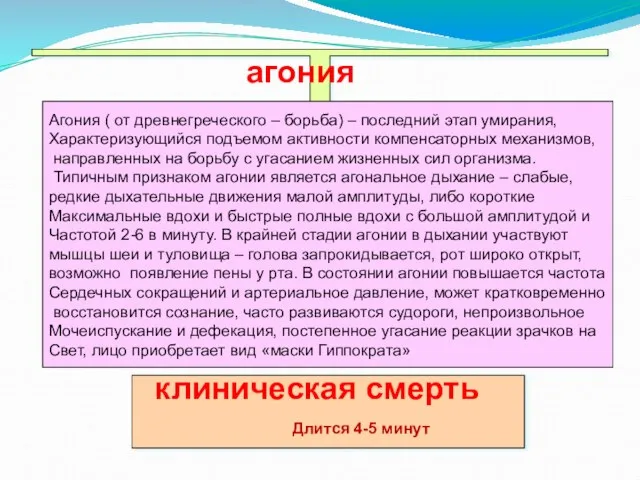 агония

Агония ( от древнегреческого – борьба) – последний этап умирания, Характеризующийся подъемом активности компенсаторных механизмов, направленных на борьбу с угасанием жизненных сил организма.
Типичным признаком агонии является агональное дыхание – слабые, редкие дыхательные движения малой амплитуды, либо короткие Максимальные вдохи и быстрые полные вдохи с большой амплитудой и Частотой 2-6 в минуту. В крайней стадии агонии в дыхании участвуют мышцы шеи и туловища – голова запрокидывается, рот широко открыт, возможно появление пены у рта. В состоянии агонии повышается частота Сердечных сокращений и артериальное давление, может кратковременно восстановится сознание, часто развиваются судороги, непроизвольное Мочеиспускание и дефекация, постепенное угасание реакции зрачков на Свет, лицо приобретает вид «маски Гиппократа»

клиническая смерть

Длится 4-5 минут